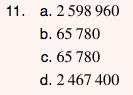 11. a. 2 598 960
b. 65 780
c. 65 780
d. 2 467 400